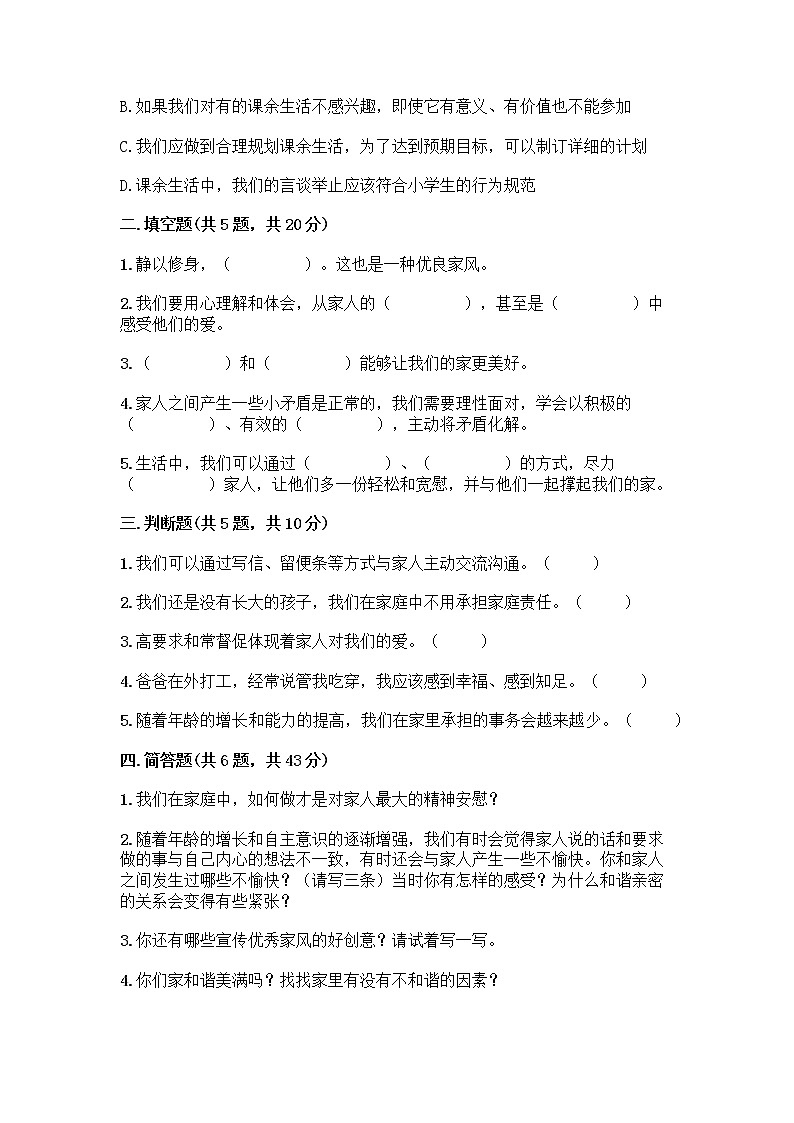 B.如果我们对有的课余生活不感兴趣，即使它有意义、有价值也不能参加

C.我们应做到合理规划课余生活，为了达到预期目标，可以制订详细的计划

D.课余生活中，我们的言谈举止应该符合小学生的行为规范

二.填空题(共5题，共20分)

1.静以修身，（　　　　）。这也是一种优良家风。

2.我们要用心理解和体会，从家人的（　　　　），甚至是（　　　　）中感受他们的爱。

3.（　　　　）和（　　　　）能够让我们的家更美好。

4.家人之间产生一些小矛盾是正常的，我们需要理性面对，学会以积极的（　　　　）、有效的（　　　　），主动将矛盾化解。

5.生活中，我们可以通过（　　　　）、（　　　　）的方式，尽力（　　　　）家人，让他们多一份轻松和宽慰，并与他们一起撑起我们的家。

三.判断题(共5题，共10分)

1.我们可以通过写信、留便条等方式与家人主动交流沟通。（　　）

2.我们还是没有长大的孩子，我们在家庭中不用承担家庭责任。（　　）

3.高要求和常督促体现着家人对我们的爱。（　　）

4.爸爸在外打工，经常说管我吃穿，我应该感到幸福、感到知足。（　　）

5.随着年龄的增长和能力的提高，我们在家里承担的事务会越来越少。（　　）

四.简答题(共6题，共43分)

1.我们在家庭中，如何做才是对家人最大的精神安慰？

2.随着年龄的增长和自主意识的逐渐增强，我们有时会觉得家人说的话和要求做的事与自己内心的想法不一致，有时还会与家人产生一些不愉快。你和家人之间发生过哪些不愉快？（请写三条）当时你有怎样的感受？为什么和谐亲密的关系会变得有些紧张？

3.你还有哪些宣传优秀家风的好创意？请试着写一写。

4.你们家和谐美满吗？找找家里有没有不和谐的因素？